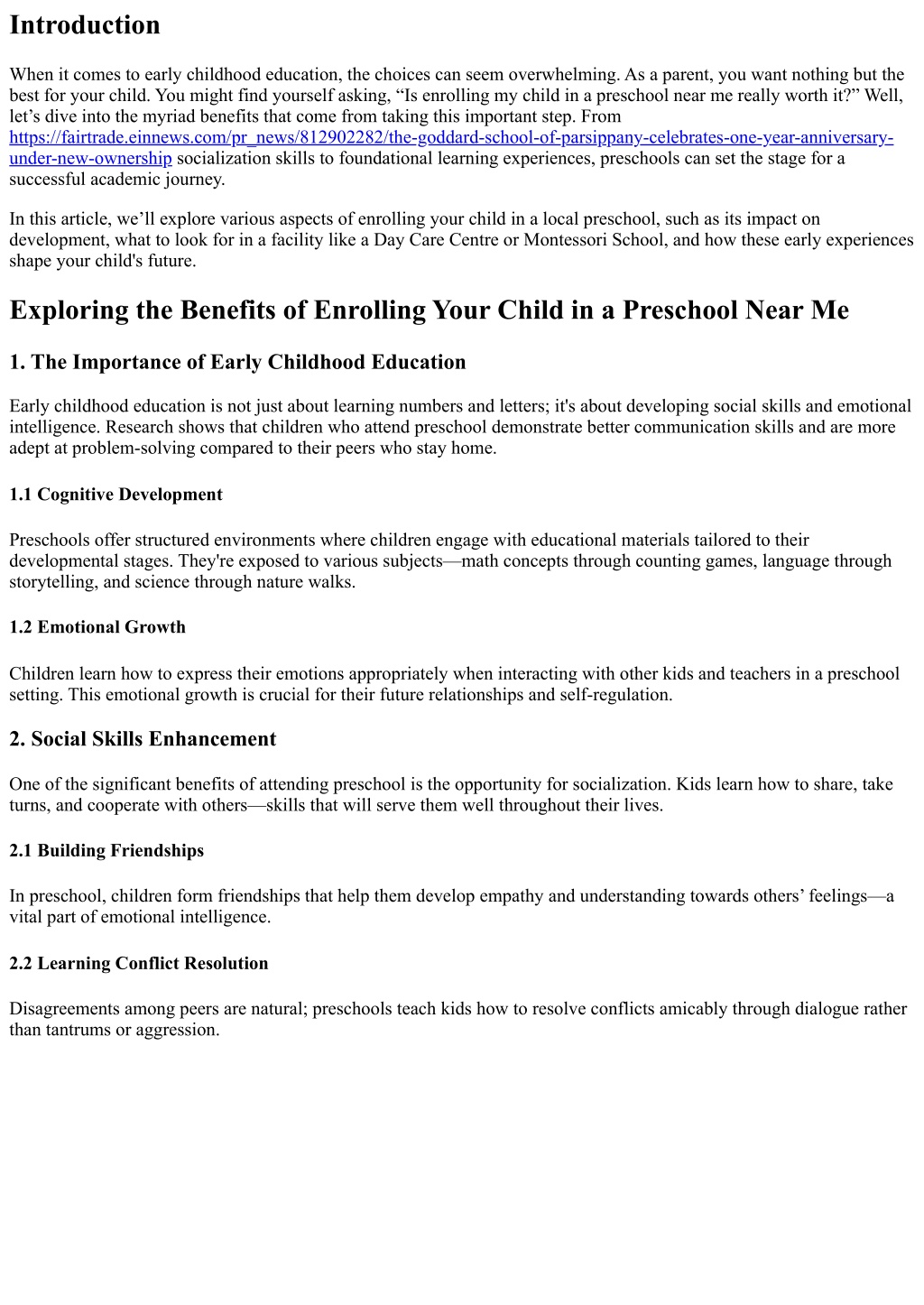 Introduction

When it comes to early childhood education, the choices can seem overwhelming. As a parent, you want nothing but the best for your child. You might find yourself asking, "Is enrolling my child in a preschool near me really worth it?" Well, let's dive into the myriad benefits that come from taking this important step. From https://fairtrade.einnews.com/pr_news/812902282/the-goddard-school-of-parsippany-celebrates-one-year-anniversary-under-new-ownership socialization skills to foundational learning experiences, preschools can set the stage for a successful academic journey.

In this article, we'll explore various aspects of enrolling your child in a local preschool, such as its impact on development, what to look for in a facility like a Day Care Centre or Montessori School, and how these early experiences shape your child's future.

Exploring the Benefits of Enrolling Your Child in a Preschool Near Me

1. The Importance of Early Childhood Education

Early childhood education is not just about learning numbers and letters; it's about developing social skills and emotional intelligence. Research shows that children who attend preschool demonstrate better communication skills and are more adept at problem-solving compared to their peers who stay home.

1.1 Cognitive Development

Preschools offer structured environments where children engage with educational materials tailored to their developmental stages. They're exposed to various subjects—math concepts through counting games, language through storytelling, and science through nature walks.

1.2 Emotional Growth

Children learn how to express their emotions appropriately when interacting with other kids and teachers in a preschool setting. This emotional growth is crucial for their future relationships and self-regulation.

2. Social Skills Enhancement

One of the significant benefits of attending preschool is the opportunity for socialization. Kids learn how to share, take turns, and cooperate with others—skills that will serve them well throughout their lives.

2.1 Building Friendships

In preschool, children form friendships that help them develop empathy and understanding towards others' feelings—a vital part of emotional intelligence.

2.2 Learning Conflict Resolution

Disagreements among peers are natural; preschools teach kids how to resolve conflicts amicably through dialogue rather than tantrums or aggression.